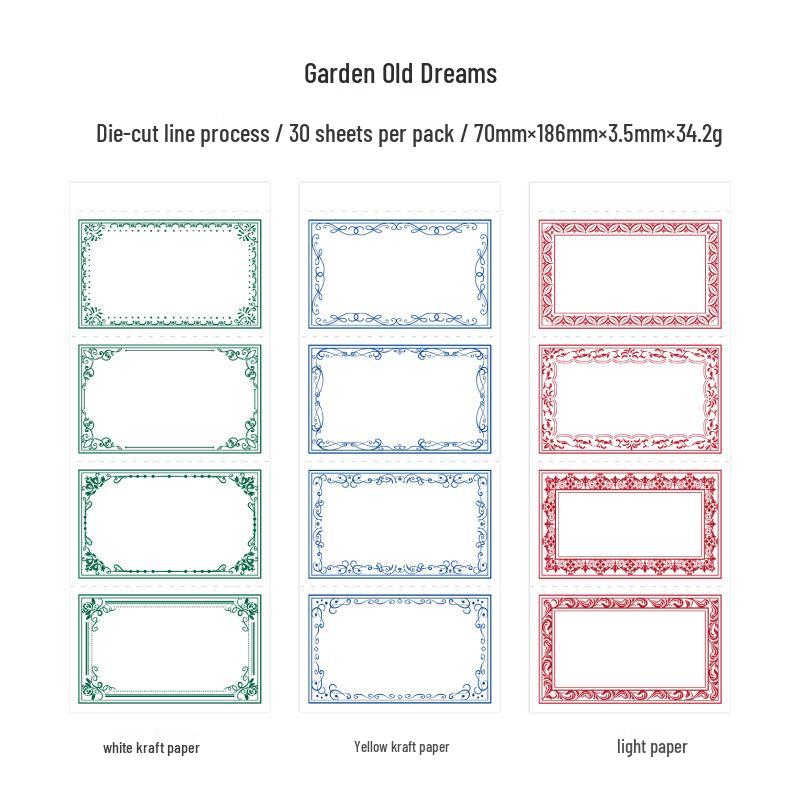 Garden Old Dreams

Die-cut line process / 30 sheets per pack / 70mm×186mm×3.5mm×34.2g

white kraft paper

Yellow kraft paper

light paper